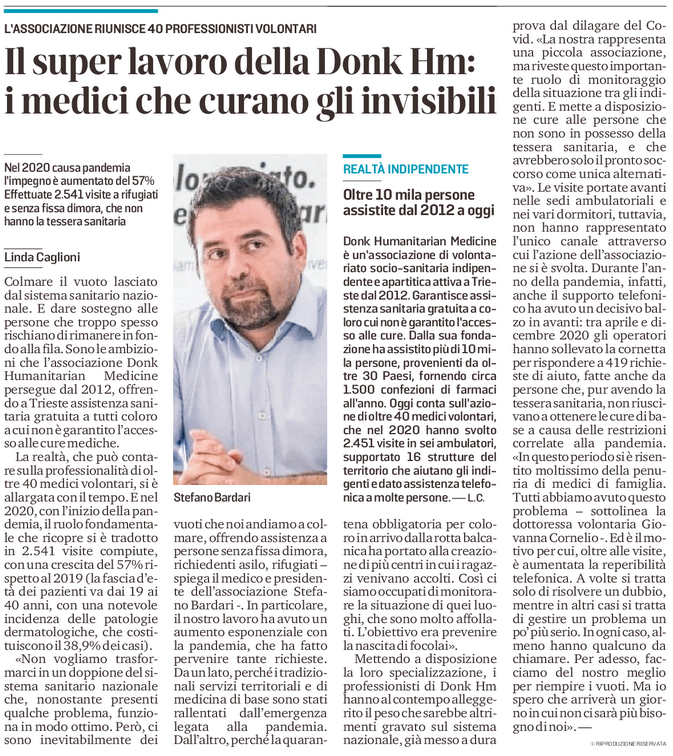 L'ASSOCIAZIONE RIUNISCE 40 PROFESSIONISTI VOLONTARI

Il super lavoro della Donk Hm: i medici che curano gli invisibili

Nel 2020 causa pandemia l'impegno è aumentato del 57% Effettuate 2.541 visite a rifugiati e senza fissa dimora, che non hanno la tessera sanitaria

Linda Caglioni

Colmare il vuoto lasciato dal sistema sanitario nazionale. E dare sostegno alle persone che troppo spesso rischiano di rimanere in fondo alla fila. Sono le ambizioni che l'associazione Donk Humanitarian Medicine persegue dal 2012, offrendo a Trieste assistenza sanitaria gratuita a tutti coloro a cui non è garantito l'accesso alle cure mediche.

La realtà, che può contare sulla professionalità di oltre 40 medici volontari, si è allargata con il tempo. E nel 2020, con l'inizio della pandemia, il ruolo fondamentale che ricopre si è tradotto in 2.541 visite compiute, con una crescita del 57% rispetto al 2019 (la fascia d'età dei pazienti va dai 19 ai 40 anni, con una notevole incidenza delle patologie dermatologiche, che costituiscono il 38,9% dei casi).

«Non vogliamo trasformarci in un doppione del sistema sanitario nazionale che, nonostante presenti qualche problema, funziona in modo ottimo. Però, ci sono inevitabilmente dei vuoti che noi andiamo a colmare, offrendo assistenza a persone senza fissa dimora, richiedenti asilo, rifugiati – spiega il medico e presidente dell'associazione Stefano Bardari -. In particolare, il nostro lavoro ha avuto un aumento esponenziale con la pandemia, che ha fatto pervenire tante richieste. Da un lato, perché i tradizionali servizi territoriali e di medicina di base sono stati rallentati dall'emergenza legata alla pandemia. Dall'altro, perché la quarantena obbligatoria per coloro in arrivo dalla rotta balcanica ha portato alla creazione di più centri in cui i ragazzi venivano accolti. Così ci siamo occupati di monitorare la situazione di quei luoghi, che sono molto affollati. L'obiettivo era prevenire la nascita di focolai».

Mettendo a disposizione la loro specializzazione, i professionisti di Donk Hm hanno al contempo alleggerito il peso che sarebbe altrimenti gravato sul sistema nazionale, già messo a dura prova dal dilagare del Covid. «La nostra rappresenta una piccola associazione, ma riveste questo importante ruolo di monitoraggio della situazione tra gli indigenti. E mette a disposizione cure alle persone che non sono in possesso della tessera sanitaria, e che avrebbero solo il pronto soccorso come unica alternativa». Le visite portate avanti nelle sedi ambulatoriali e nei vari dormitori, tuttavia, non hanno rappresentato l'unico canale attraverso cui l'azione dell'associazione si è svolta. Durante l'anno della pandemia, infatti, anche il supporto telefonico ha avuto un decisivo balzo in avanti: tra aprile e dicembre 2020 gli operatori hanno sollevato la cornetta per rispondere a 419 richieste di aiuto, fatte anche da persone che, pur avendo la tessera sanitaria, non riuscivano a ottenere le cure di base a causa delle restrizioni correlate alla pandemia. «In questo periodo si è risentito moltissimo della penuria di medici di famiglia. Tutti abbiamo avuto questo problema – sottolinea la dottoressa volontaria Giovanna Cornelio -. Ed è il motivo per cui, oltre alle visite, è aumentata la reperibilità telefonica. A volte si tratta solo di risolvere un dubbio, mentre in altri casi si tratta di gestire un problema un po' più serio. In ogni caso, almeno hanno qualcuno da chiamare. Per adesso, facciamo del nostro meglio per riempire i vuoti. Ma io spero che arriverà un giorno in cui non ci sarà più bisogno di noi». —

© RIPRODUZIONE RISERVATA

Stefano Bardari

REALTÀ INDIPENDENTE

Oltre 10 mila persone assistite dal 2012 a oggi

Donk Humanitarian Medicine è un'associazione di volontariato socio-sanitaria indipendente e apartitica attiva a Trieste dal 2012. Garantisce assistenza sanitaria gratuita a coloro cui non è garantito l'accesso alle cure. Dalla sua fondazione ha assistito più di 10 mila persone, provenienti da oltre 30 Paesi, fornendo circa 1.500 confezioni di farmaci all'anno. Oggi conta sull'azione di oltre 40 medici volontari, che nel 2020 hanno svolto 2.451 visite in sei ambulatori, supportato 16 strutture del territorio che aiutano gli indigenti e dato assistenza telefonica a molte persone. — L.C.